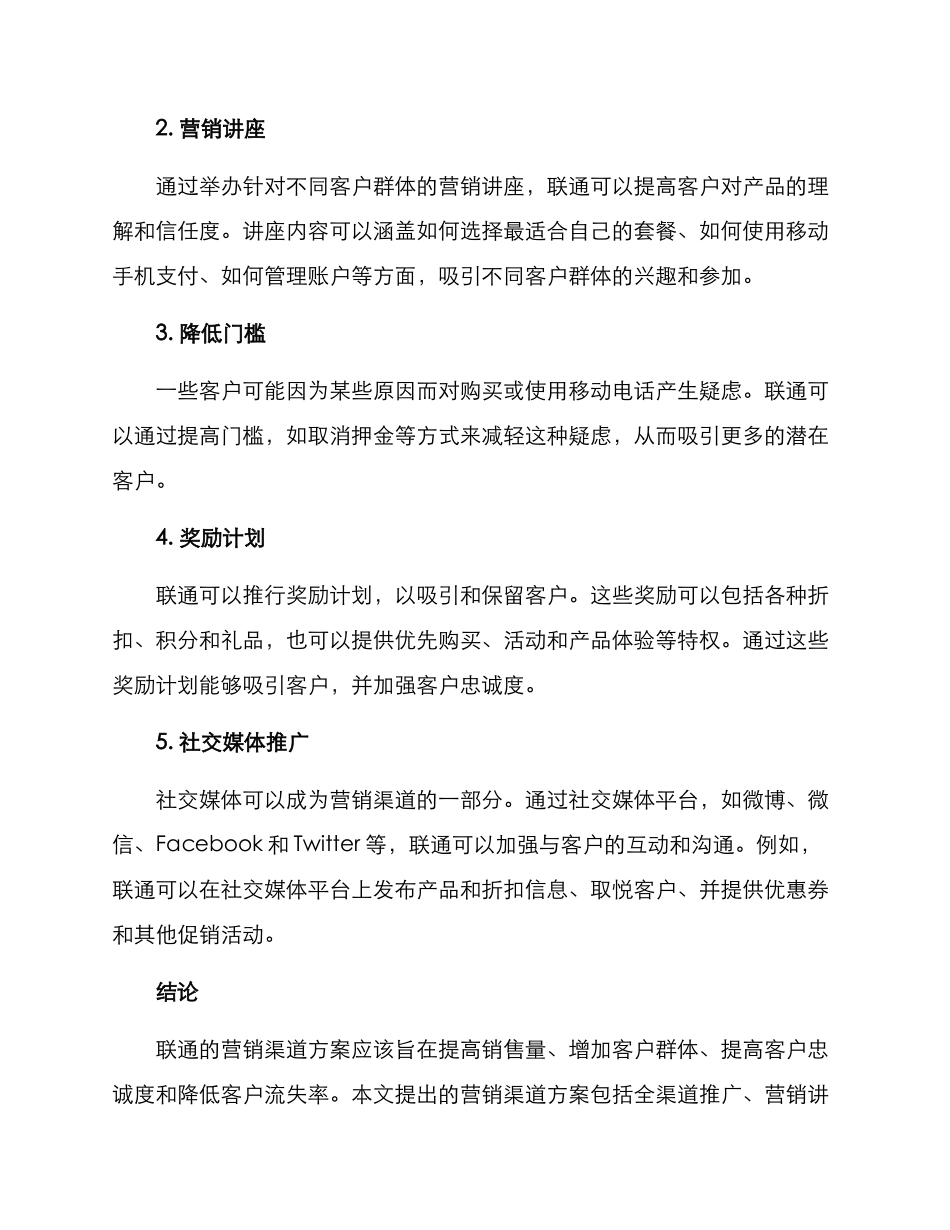 2. 营销讲座

通过举办针对不同客户群体的营销讲座，联通可以提高客户对产品的理解和信任度。讲座内容可以涵盖如何选择最适合自己的套餐、如何使用移动手机支付、如何管理账户等方面，吸引不同客户群体的兴趣和参加。

3. 降低门槛

一些客户可能因为某些原因而对购买或使用移动电话产生疑虑。联通可以通过提高门槛，如取消押金等方式来减轻这种疑虑，从而吸引更多的潜在客户。

4. 奖励计划

联通可以推行奖励计划，以吸引和保留客户。这些奖励可以包括各种折扣、积分和礼品，也可以提供优先购买、活动和产品体验等特权。通过这些奖励计划能够吸引客户，并加强客户忠诚度。

5. 社交媒体推广

社交媒体可以成为营销渠道的一部分。通过社交媒体平台，如微博、微信、Facebook 和 Twitter 等，联通可以加强与客户的互动和沟通。例如，联通可以在社交媒体平台上发布产品和折扣信息、取悦客户、并提供优惠券和其他促销活动。

结论

联通的营销渠道方案应该旨在提高销售量、增加客户群体、提高客户忠诚度和降低客户流失率。本文提出的营销渠道方案包括全渠道推广、营销讲